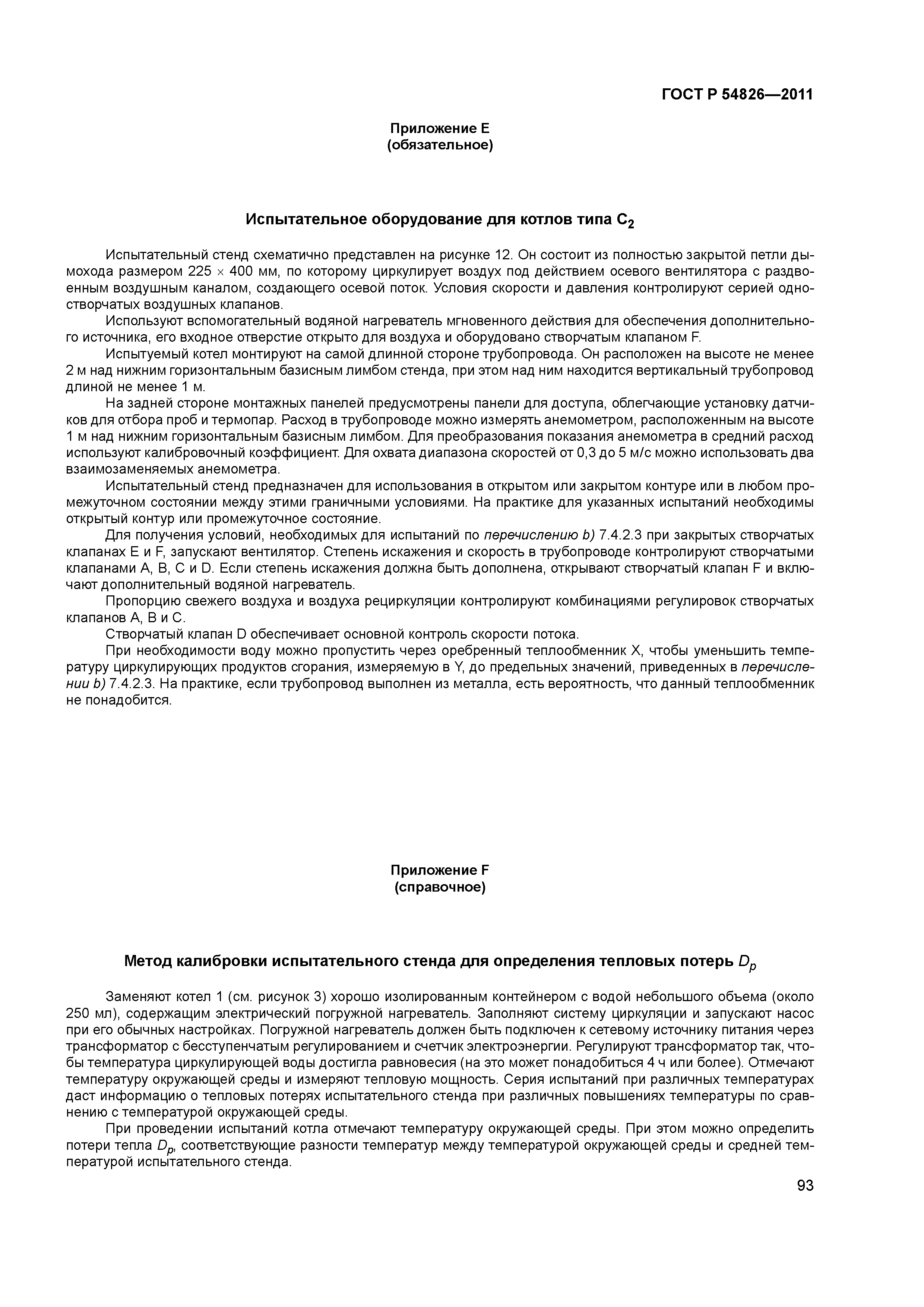 ГОСТ Р 54826—2011

Приложение Е
(обязательное)

Испытательное оборудование для котлов типа $C_2$

Испытательный стенд схематично представлен на рисунке 12. Он состоит из полностью закрытой петли дымохода размером 225 × 400 мм, по которому циркулирует воздух под действием осевого вентилятора с раздвоенным воздушным каналом, создающего осевой поток. Условия скорости и давления контролируют серией одностворчатых воздушных клапанов.

Используют вспомогательный водяной нагреватель мгновенного действия для обеспечения дополнительного источника, его входное отверстие открыто для воздуха и оборудовано створчатым клапаном F.

Испытуемый котел монтируют на самой длинной стороне трубопровода. Он расположен на высоте не менее 2 м над нижним горизонтальным базисным лимбом стенда, при этом над ним находится вертикальный трубопровод длиной не менее 1 м.

На задней стороне монтажных панелей предусмотрены панели для доступа, облегчающие установку датчиков для отбора проб и термопар. Расход в трубопроводе можно измерять анемометром, расположенным на высоте 1 м над нижним горизонтальным базисным лимбом. Для преобразования показания анемометра в средний расход используют калибровочный коэффициент. Для охвата диапазона скоростей от 0,3 до 5 м/с можно использовать два взаимозаменяемых анемометра.

Испытательный стенд предназначен для использования в открытом или закрытом контуре или в любом промежуточном состоянии между этими граничными условиями. На практике для указанных испытаний необходимы открытый контур или промежуточное состояние.

Для получения условий, необходимых для испытаний по перечислению b) 7.4.2.3 при закрытых створчатых клапанах E и F, запускают вентилятор. Степень искажения и скорость в трубопроводе контролируют створчатыми клапанами A, B, C и D. Если степень искажения должна быть дополнена, открывают створчатый клапан F и включают дополнительный водяной нагреватель.

Пропорцию свежего воздуха и воздуха рециркуляции контролируют комбинациями регулировок створчатых клапанов A, B и C.

Створчатый клапан D обеспечивает основной контроль скорости потока.

При необходимости воду можно пропустить через оребренный теплообменник X, чтобы уменьшить температуру циркулирующих продуктов сгорания, измеряемую в Y, до предельных значений, приведенных в перечислении b) 7.4.2.3. На практике, если трубопровод выполнен из металла, есть вероятность, что данный теплообменник не понадобится.

Приложение F
(справочное)

Метод калибровки испытательного стенда для определения тепловых потерь $D_p$

Заменяют котел 1 (см. рисунок 3) хорошо изолированным контейнером с водой небольшого объема (около 250 мл), содержащим электрический погружной нагреватель. Заполняют систему циркуляции и запускают насос при его обычных настройках. Погружной нагреватель должен быть подключен к сетевому источнику питания через трансформатор с бесступенчатым регулированием и счетчик электроэнергии. Регулируют трансформатор так, чтобы температура циркулирующей воды достигла равновесия (на это может понадобиться 4 ч или более). Отмечают температуру окружающей среды и измеряют тепловую мощность. Серия испытаний при различных температурах даст информацию о тепловых потерях испытательного стенда при различных повышениях температуры по сравнению с температурой окружающей среды.

При проведении испытаний котла отмечают температуру окружающей среды. При этом можно определить потери тепла $D_p$, соответствующие разности температур между температурой окружающей среды и средней температурой испытательного стенда.

93